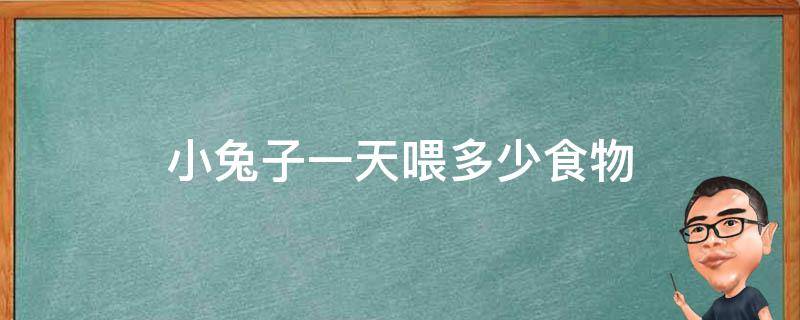 小兔子一天喂多少食物